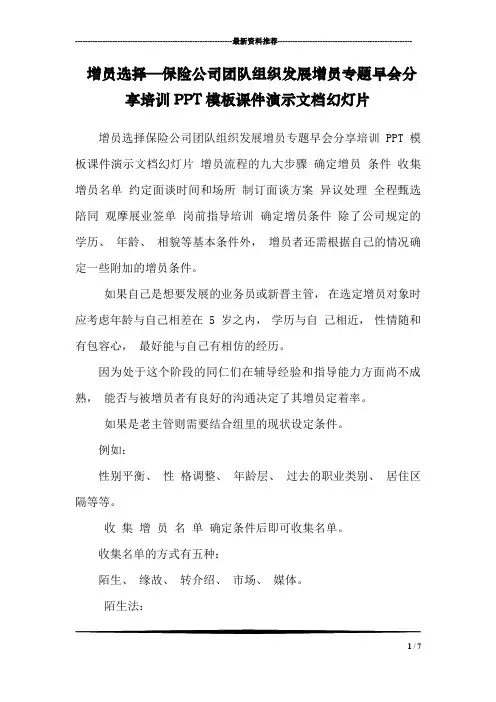 最新资料推荐

增员选择—保险公司团队组织发展增员专题早会分享培训PPT模板课件演示文档幻灯片

增员选择保险公司团队组织发展增员专题早会分享培训 PPT 模板课件演示文档幻灯片 增员流程的九大步骤 确定增员 条件 收集增员名单 约定面谈时间和场所 制订面谈方案 异议处理 全程甄选陪同 观摩展业签单 岗前指导培训 确定增员条件 除了公司规定的学历、 年龄、 相貌等基本条件外， 增员者还需根据自己的情况确定一些附加的增员条件。

如果自己是想要发展的业务员或新晋主管， 在选定增员对象时应考虑年龄与自己相差在 5 岁之内， 学历与自 己相近， 性情随和有包容心， 最好能与自己有相仿的经历。

因为处于这个阶段的同仁们在辅导经验和指导能力方面尚不成熟， 能否与被增员者有良好的沟通决定了其增员定着率。

如果是老主管则需要结合组里的现状设定条件。

例如:

性别平衡、 性 格调整、 年龄层、 过去的职业类别、 居住区隔等等。

收 集 增 员 名 单 确定条件后即可收集名单。

收集名单的方式有五种:

陌生、 缘故、 转介绍、 市场、 媒体。

陌生法:

1 / 7